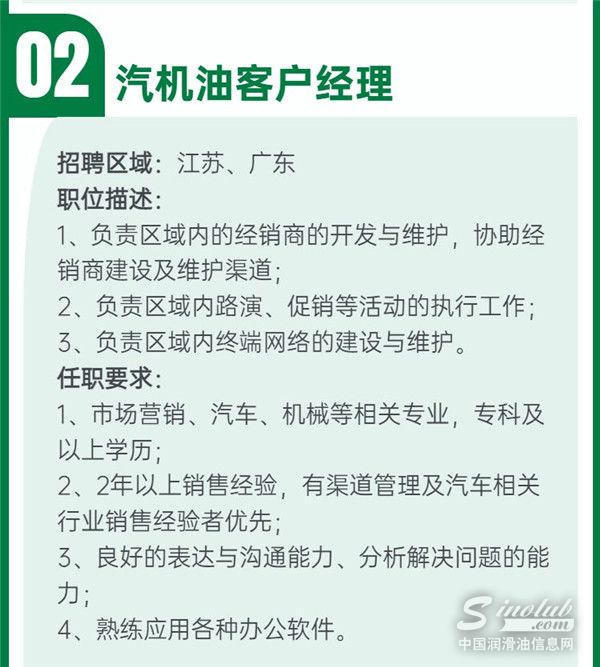 02 汽机油客户经理

招聘区域：江苏、广东
职位描述：
1、负责区域内的经销商的开发与维护，协助经销商建设及维护渠道；
2、负责区域内路演、促销等活动的执行工作；
3、负责区域内终端网络的建设与维护。
任职要求：
1、市场营销、汽车、机械等相关专业，专科及以上学历；
2、2年以上销售经验，有渠道管理及汽车相关行业销售经验者优先；
3、良好的表达与沟通能力、分析解决问题的能力；
4、熟练应用各种办公软件。

Sinolub.com
中国润滑油信息网